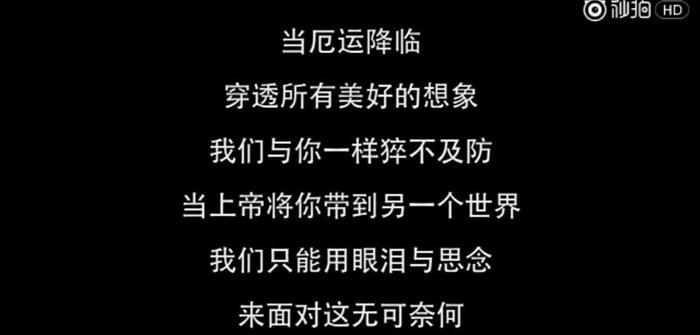 秒拍 HD

当厄运降临

穿透所有美好的想象

我们与你一样猝不及防

当上帝将你带到另一个世界

我们只能用眼泪与思念

来面对这无可奈何